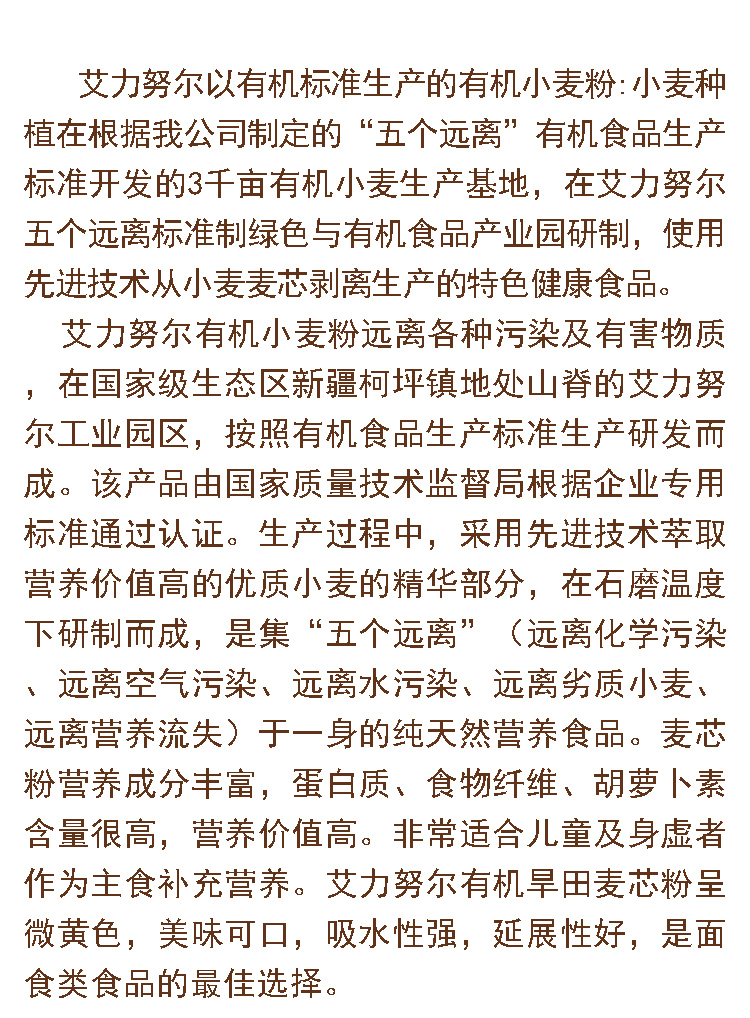 艾力努尔以有机标准生产的有机小麦粉:小麦种植在根据我公司制定的“五个远离”有机食品生产标准开发的3千亩有机小麦生产基地，在艾力努尔五个远离标准制绿色与有机食品产业园研制，使用先进技术从小麦麦芯剥离生产的特色健康食品。

艾力努尔有机小麦粉远离各种污染及有害物质，在国家级生态区新疆柯坪镇地处山脊的艾力努尔工业园区，按照有机食品生产标准生产研发而成。该产品由国家质量技术监督局根据企业专用标准通过认证。生产过程中，采用先进技术萃取营养价值高的优质小麦的精华部分，在石磨温度下研制而成，是集“五个远离”（远离化学污染、远离空气污染、远离水污染、远离劣质小麦、远离营养流失）于一身的纯天然营养食品。麦芯粉营养成分丰富，蛋白质、食物纤维、胡萝卜素含量很高，营养价值高。非常适合儿童及身虚者作为主食补充营养。艾力努尔有机旱田麦芯粉呈微黄色，美味可口，吸水性强，延展性好，是面食类食品的最佳选择。